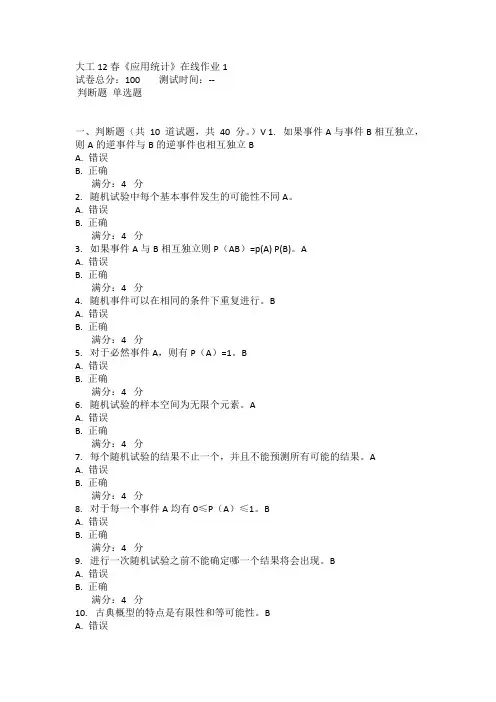 大工 12 春《应用统计》在线作业 1
试卷总分：100　　测试时间：--
判断题 单选题

一、判断题（共 10 道试题，共 40 分。）V 1. 如果事件 A 与事件 B 相互独立，则 A 的逆事件与 B 的逆事件也相互独立 B
A. 错误
B. 正确
满分：4 分
2. 随机试验中每个基本事件发生的可能性不同 A。
A. 错误
B. 正确
满分：4 分
3. 如果事件 A 与 B 相互独立则 P（AB）=p(A) P(B)。A
A. 错误
B. 正确
满分：4 分
4. 随机事件可以在相同的条件下重复进行。B
A. 错误
B. 正确
满分：4 分
5. 对于必然事件 A，则有 P（A）=1。B
A. 错误
B. 正确
满分：4 分
6. 随机试验的样本空间为无限个元素。A
A. 错误
B. 正确
满分：4 分
7. 每个随机试验的结果不止一个，并且不能预测所有可能的结果。A
A. 错误
B. 正确
满分：4 分
8. 对于每一个事件 A 均有 0≤P（A）≤1。B
A. 错误
B. 正确
满分：4 分
9. 进行一次随机试验之前不能确定哪一个结果将会出现。B
A. 错误
B. 正确
满分：4 分
10. 古典概型的特点是有限性和等可能性。B
A. 错误